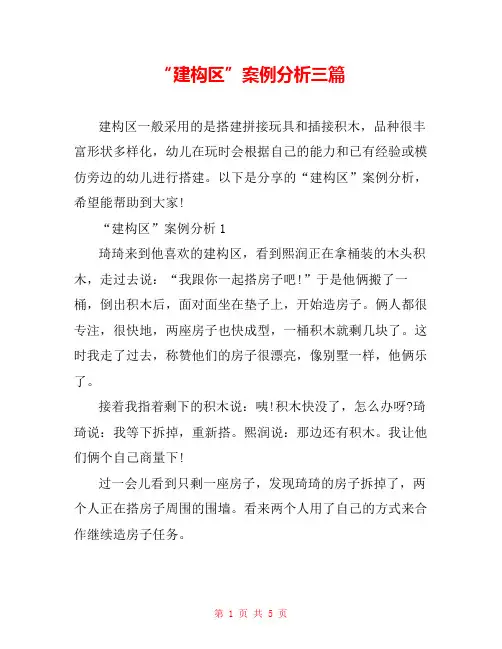 “建构区”案例分析三篇

建构区一般采用的是搭建拼接玩具和插接积木，品种很丰富形状多样化，幼儿在玩时会根据自己的能力和已有经验或模仿旁边的幼儿进行搭建。以下是分享的“建构区”案例分析，希望能帮助到大家!

“建构区”案例分析 1

琦琦来到他喜欢的建构区，看到熙润正在拿桶装的木头积木，走过去说：“我跟你一起搭房子吧!”于是他俩搬了一桶，倒出积木后，面对面坐在垫子上，开始造房子。俩人都很专注，很快地，两座房子也快成型，一桶积木就剩几块了。这时我走了过去，称赞他们的房子很漂亮，像别墅一样，他俩乐了。

接着我指着剩下的积木说：咦!积木快没了，怎么办呀?琦琦说：我等下拆掉，重新搭。熙润说：那边还有积木。我让他们俩个自己商量下!

过一会儿看到只剩一座房子，发现琦琦的房子拆掉了，两个人正在搭房子周围的围墙。看来两个人用了自己的方式来合作继续造房子任务。

第 1 页 共 5 页